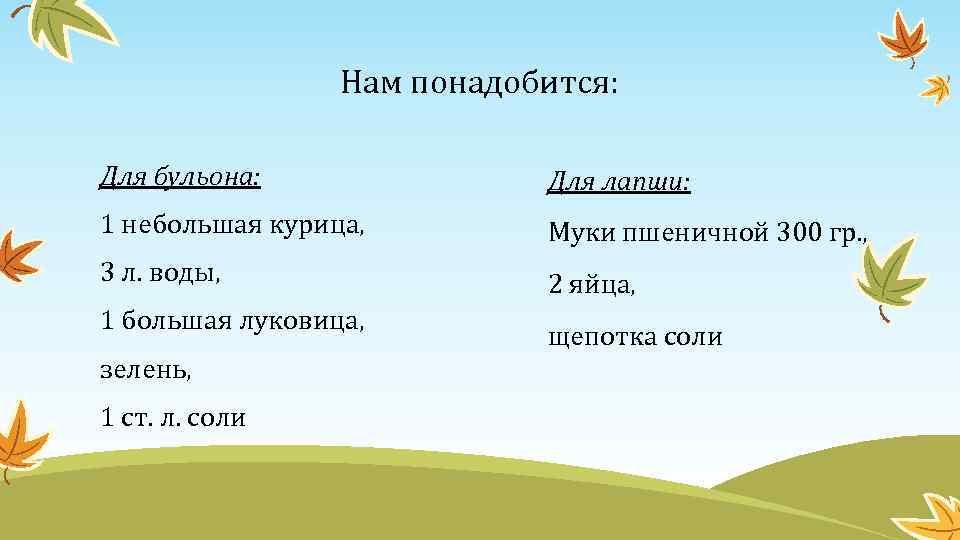 Нам понадобится:

Для бульона:

1 небольшая курица,

3 л. воды,

1 большая луковица,

зелень,

1 ст. л. соли

Для лапши:

Муки пшеничной 300 гр.,

2 яйца,

щепотка соли